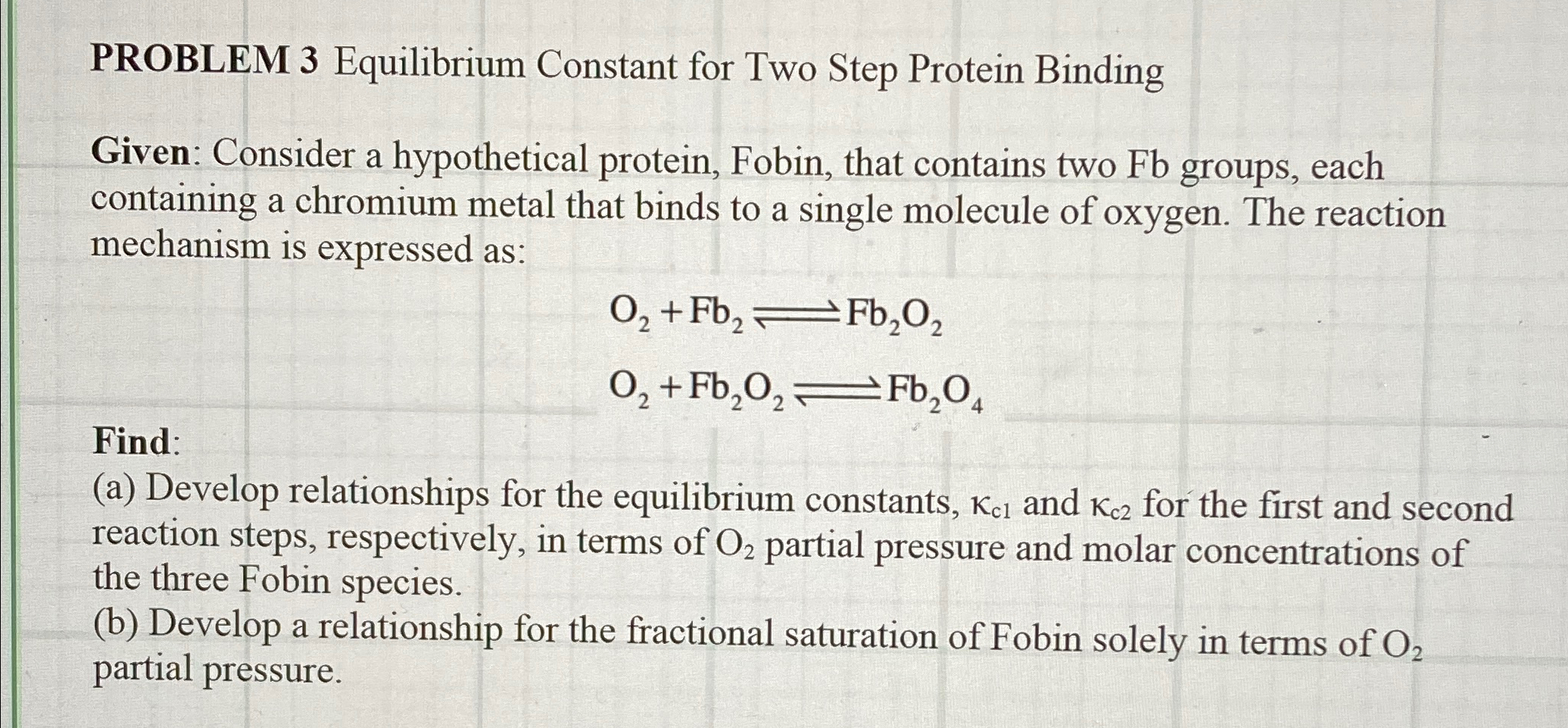 PROBLEM 3 Equilibrium Constant for Two Step Protein Binding

Given: Consider a hypothetical protein, Fobin, that contains two Fb groups, each containing a chromium metal that binds to a single molecule of oxygen. The reaction mechanism is expressed as:

$O_2 + Fb_2 \rightleftharpoons Fb_2O_2$

$O_2 + Fb_2O_2 \rightleftharpoons Fb_2O_4$

Find:
(a) Develop relationships for the equilibrium constants, $\kappa_{c1}$ and $\kappa_{c2}$ for the first and second reaction steps, respectively, in terms of $O_2$ partial pressure and molar concentrations of the three Fobin species.
(b) Develop a relationship for the fractional saturation of Fobin solely in terms of $O_2$ partial pressure.